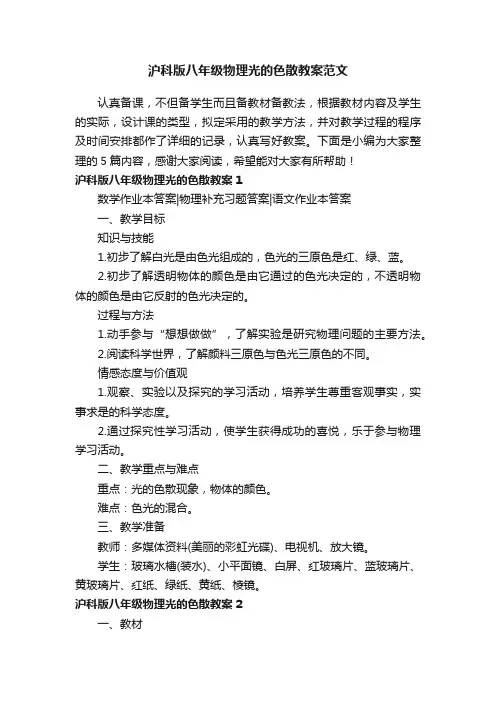 沪科版八年级物理光的色散教案范文

认真备课，不但备学生而且备教材备教法，根据教材内容及学生的实际，设计课的类型，拟定采用的教学方法，并对教学过程的程序及时间安排都作了详细的记录，认真写好教案。下面是小编为大家整理的 5 篇内容，感谢大家阅读，希望能对大家有所帮助！

沪科版八年级物理光的色散教案 1

数学作业本答案|物理补充习题答案|语文作业本答案

一、教学目标

知识与技能

1.初步了解白光是由色光组成的，色光的三原色是红、绿、蓝。

2.初步了解透明物体的颜色是由它通过的色光决定的，不透明物体的颜色是由它反射的色光决定的。

过程与方法

1.动手参与“想想做做”，了解实验是研究物理问题的主要方法。

2.阅读科学世界，了解颜料三原色与色光三原色的不同。

情感态度与价值观

1.观察、实验以及探究的学习活动，培养学生尊重客观事实，实事求是的科学态度。

2.通过探究性学习活动，使学生获得成功的喜悦，乐于参与物理学习活动。

二、教学重点与难点

重点：光的色散现象，物体的颜色。

难点：色光的混合。

三、教学准备

教师：多媒体资料(美丽的彩虹光碟)、电视机、放大镜。

学生：玻璃水槽(装水)、小平面镜、白屏、红玻璃片、蓝玻璃片、黄玻璃片、红纸、绿纸、黄纸、棱镜。

沪科版八年级物理光的色散教案 2

一、教材